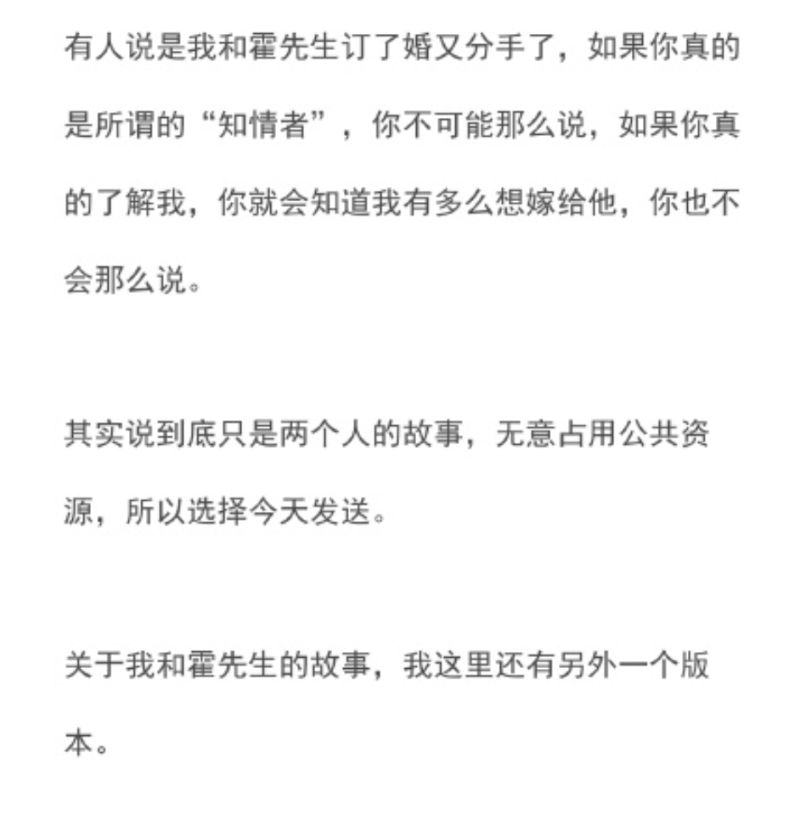 有人说是我和霍先生订了婚又分手了，如果你真的是所谓的“知情者”，你不可能那么说，如果你真的了解我，你就会知道我有多么想嫁给他，你也不会那么说。

其实说到底只是两个人的故事，无意占用公共资源，所以选择今天发送。

关于我和霍先生的故事，我这里还有另外一个版本。